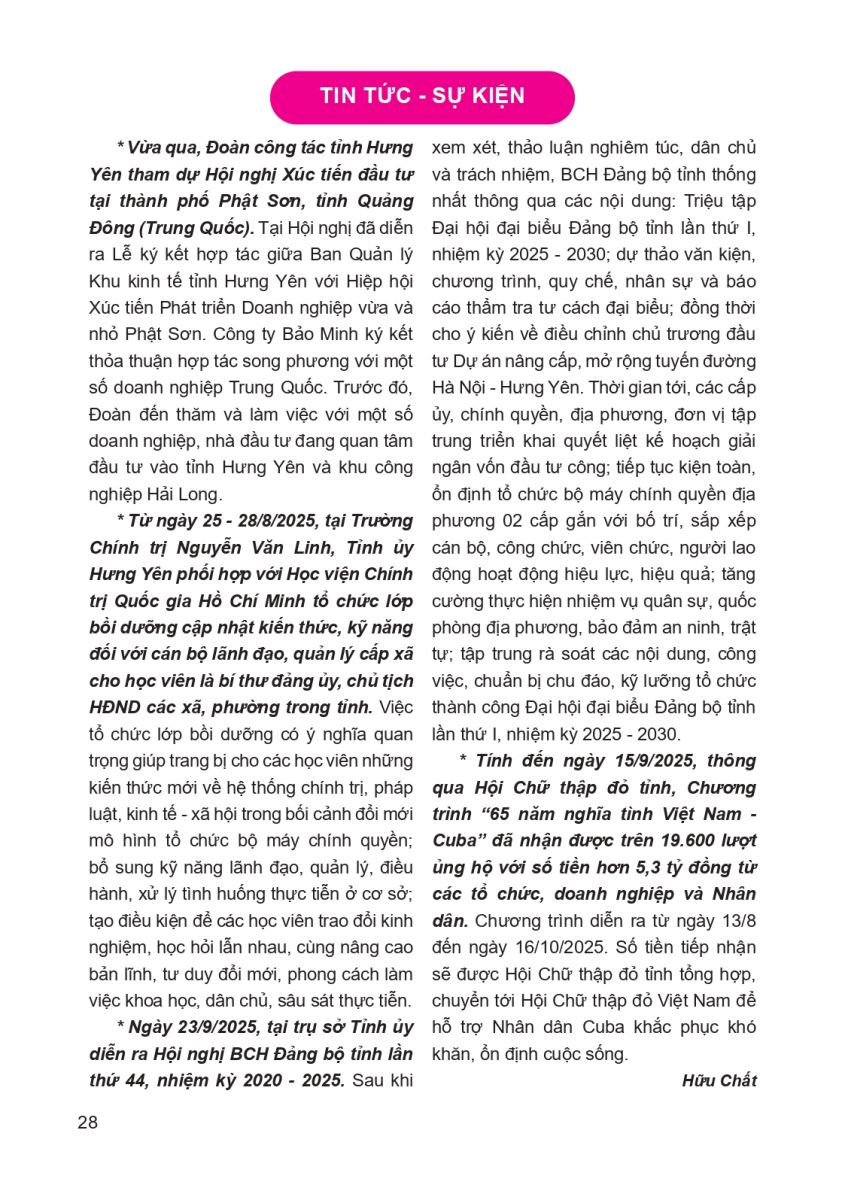 TIN TỨC - SỰ KIỆN

* Vừa qua, Đoàn công tác tỉnh Hưng Yên tham dự Hội nghị Xúc tiến đầu tư tại thành phố Phật Sơn, tỉnh Quảng Đông (Trung Quốc). Tại Hội nghị đã diễn ra Lễ ký kết hợp tác giữa Ban Quản lý Khu kinh tế tỉnh Hưng Yên với Hiệp hội Xúc tiến Phát triển Doanh nghiệp vừa và nhỏ Phật Sơn. Công ty Bảo Minh ký kết thỏa thuận hợp tác song phương với một số doanh nghiệp Trung Quốc. Trước đó, Đoàn đến thăm và làm việc với một số doanh nghiệp, nhà đầu tư đang quan tâm đầu tư vào tỉnh Hưng Yên và khu công nghiệp Hải Long.

* Từ ngày 25 - 28/8/2025, tại Trường Chính trị Nguyễn Văn Linh, Tỉnh ủy Hưng Yên phối hợp với Học viện Chính trị Quốc gia Hồ Chí Minh tổ chức lớp bồi dưỡng cập nhật kiến thức, kỹ năng đối với cán bộ lãnh đạo, quản lý cấp xã cho học viên là bí thư đảng ủy, chủ tịch HĐND các xã, phường trong tỉnh. Việc tổ chức lớp bồi dưỡng có ý nghĩa quan trọng giúp trang bị cho các học viên những kiến thức mới về hệ thống chính trị, pháp luật, kinh tế - xã hội trong bối cảnh đổi mới mô hình tổ chức bộ máy chính quyền; bổ sung kỹ năng lãnh đạo, quản lý, điều hành, xử lý tình huống thực tiễn ở cơ sở; tạo điều kiện để các học viên trao đổi kinh nghiệm, học hỏi lẫn nhau, cùng nâng cao bản lĩnh, tư duy đổi mới, phong cách làm việc khoa học, dân chủ, sâu sát thực tiễn.

* Ngày 23/9/2025, tại trụ sở Tỉnh ủy diễn ra Hội nghị BCH Đảng bộ tỉnh lần thứ 44, nhiệm kỳ 2020 - 2025. Sau khi xem xét, thảo luận nghiêm túc, dân chủ và trách nhiệm, BCH Đảng bộ tỉnh thống nhất thông qua các nội dung: Triệu tập Đại hội đại biểu Đảng bộ tỉnh lần thứ I, nhiệm kỳ 2025 - 2030; dự thảo văn kiện, chương trình, quy chế, nhân sự và báo cáo thẩm tra tư cách đại biểu; đồng thời cho ý kiến về điều chỉnh chủ trương đầu tư Dự án nâng cấp, mở rộng tuyến đường Hà Nội - Hưng Yên. Thời gian tới, các cấp ủy, chính quyền, địa phương, đơn vị tập trung triển khai quyết liệt kế hoạch giải ngân vốn đầu tư công; tiếp tục kiện toàn, ổn định tổ chức bộ máy chính quyền địa phương 02 cấp gắn với bố trí, sắp xếp cán bộ, công chức, viên chức, người lao động hoạt động hiệu lực, hiệu quả; tăng cường thực hiện nhiệm vụ quân sự, quốc phòng địa phương, bảo đảm an ninh, trật tự; tập trung rà soát các nội dung, công việc, chuẩn bị chu đáo, kỹ lưỡng tổ chức thành công Đại hội đại biểu Đảng bộ tỉnh lần thứ I, nhiệm kỳ 2025 - 2030.

* Tính đến ngày 15/9/2025, thông qua Hội Chữ thập đỏ tỉnh, Chương trình “65 năm nghĩa tình Việt Nam - Cuba” đã nhận được trên 19.600 lượt ủng hộ với số tiền hơn 5,3 tỷ đồng từ các tổ chức, doanh nghiệp và Nhân dân. Chương trình diễn ra từ ngày 13/8 đến ngày 16/10/2025. Số tiền tiếp nhận sẽ được Hội Chữ thập đỏ tỉnh tổng hợp, chuyển tới Hội Chữ thập đỏ Việt Nam để hỗ trợ Nhân dân Cuba khắc phục khó khăn, ổn định cuộc sống.

Hữu Chất

28